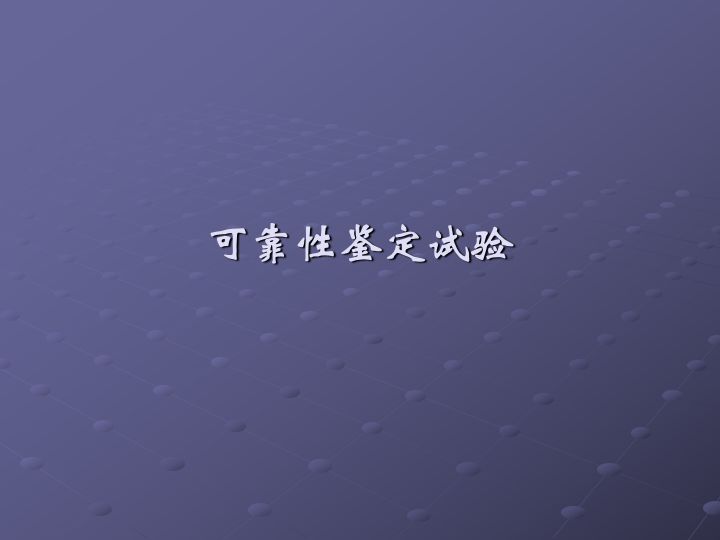 可靠性鉴定试验